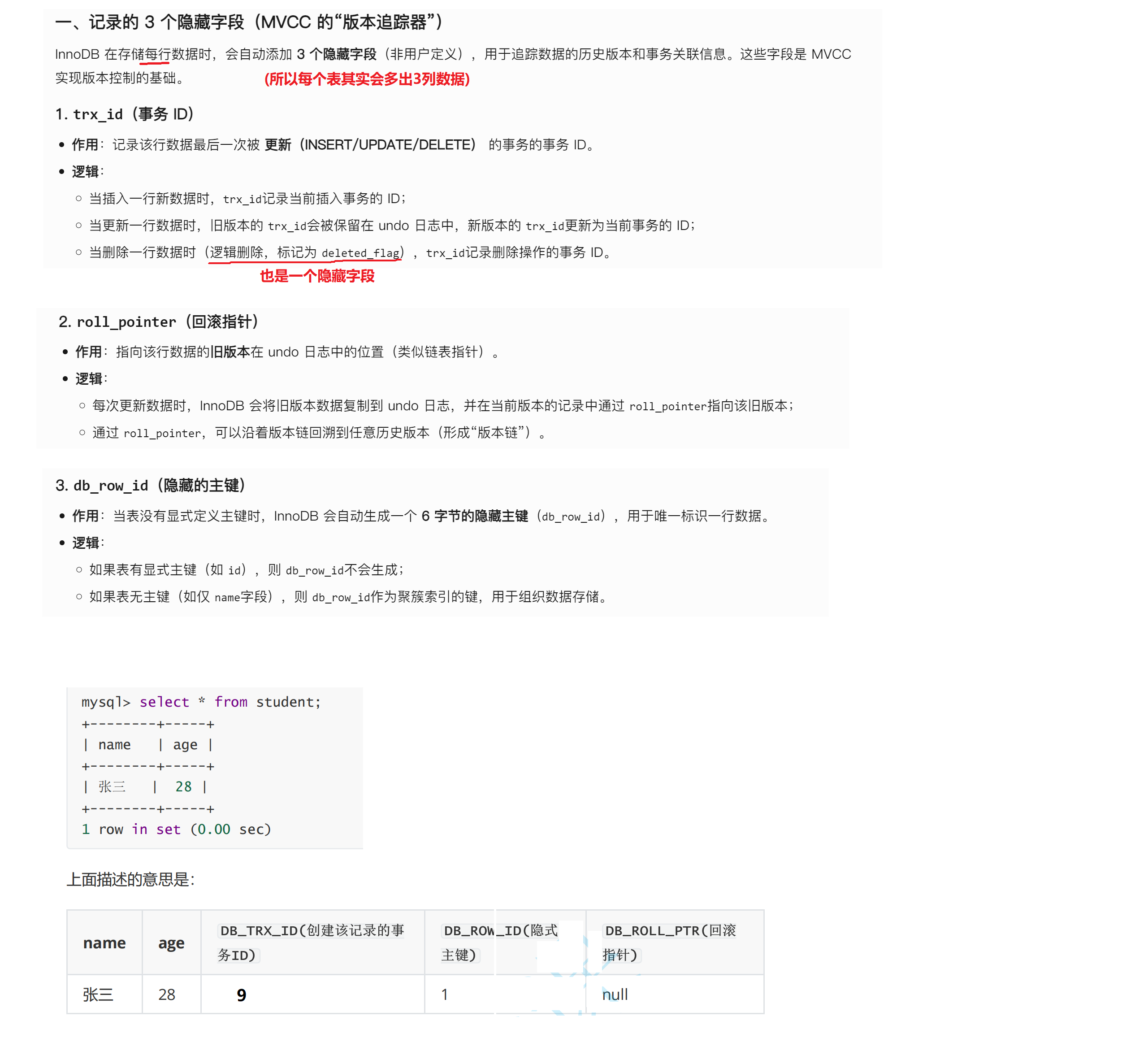 一、记录的 3 个隐藏字段（MVCC 的“版本追踪器”）

InnoDB 在存储每行数据时，会自动添加 3 个隐藏字段（非用户定义），用于追踪数据的历史版本和事务关联信息。这些字段是 MVCC 实现版本控制的基础。 (所以每个表其实会多出3列数据)

1. trx_id（事务 ID）

• 作用：记录该行数据最后一次被 更新（INSERT/UPDATE/DELETE） 的事务的事务 ID。
• 逻辑：
  ○ 当插入一行新数据时，trx_id记录当前插入事务的 ID；
  ○ 当更新一行数据时，旧版本的 trx_id会被保留在 undo 日志中，新版本的 trx_id更新为当前事务的 ID；
  ○ 当删除一行数据时（逻辑删除，标记为 deleted_flag），trx_id记录删除操作的事务 ID。

也是一个隐藏字段

2. roll_pointer（回滚指针）

• 作用：指向该行数据的旧版本在 undo 日志中的位置（类似链表指针）。
• 逻辑：
  ○ 每次更新数据时，InnoDB 会将旧版本数据复制到 undo 日志，并在当前版本的记录中通过 roll_pointer指向该旧版本；
  ○ 通过 roll_pointer，可以沿着版本链回溯到任意历史版本（形成“版本链”）。

3. db_row_id（隐藏的主键）

• 作用：当表没有显式定义主键时，InnoDB 会自动生成一个 6 字节的隐藏主键（db_row_id），用于唯一标识一行数据。
• 逻辑：
  ○ 如果表有显式主键（如 id），则 db_row_id不会生成；
  ○ 如果表无主键（如仅 name字段），则 db_row_id作为聚簇索引的键，用于组织数据存储。

mysql> select * from student;
+--------+-----+
| name   | age |
+--------+-----+
| 张三   |  28 |
+--------+-----+
1 row in set (0.00 sec)

上面描述的意思是：

| name | age | DB_TRX_ID(创建该记录的事务ID) | DB_ROW_ID(隐式主键) | DB_ROLL_PTR(回滚指针) |
|---|---|---|---|---|
| 张三 | 28 | 9 | 1 | null |